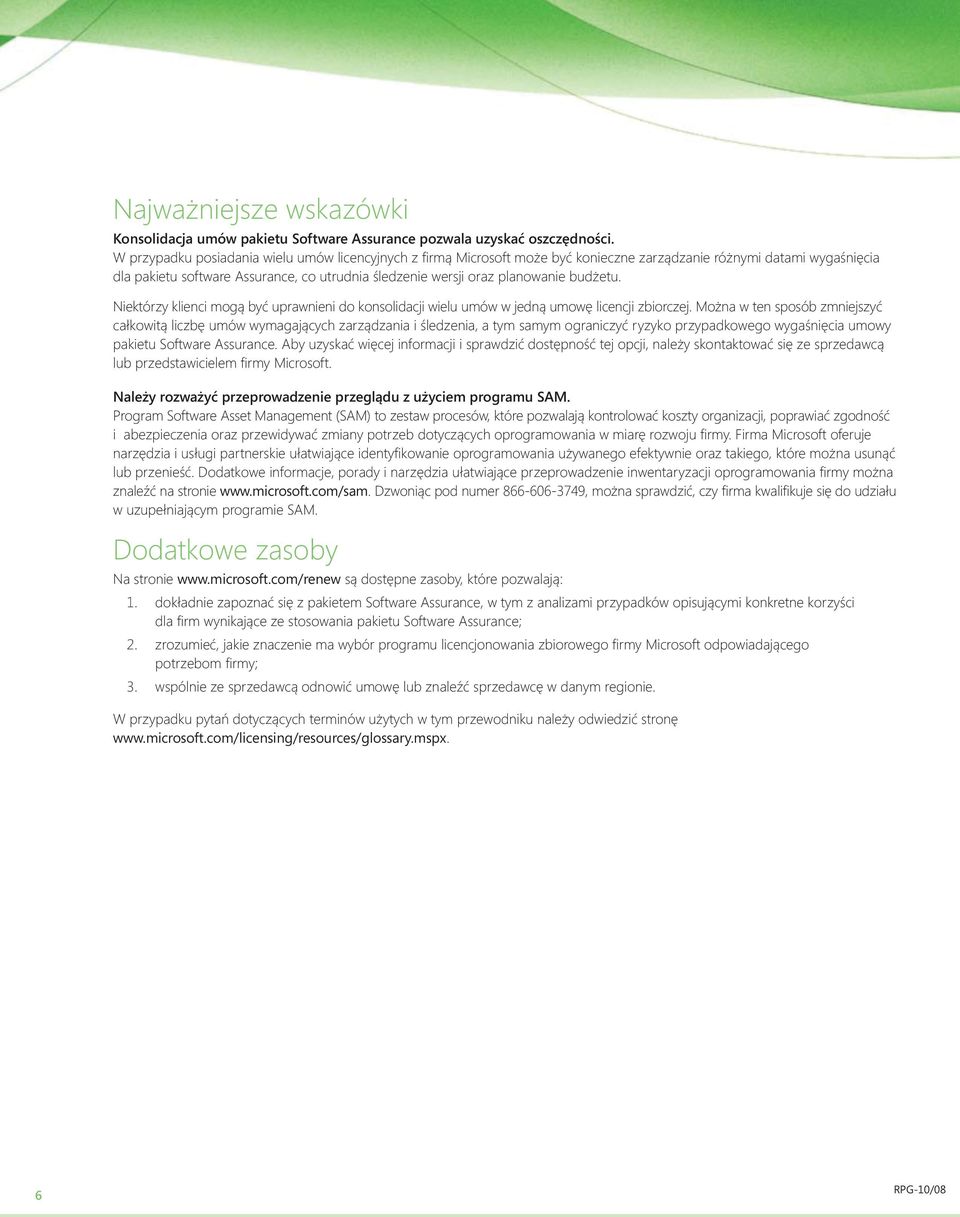 Najważniejsze wskazówki

Konsolidacja umów pakietu Software Assurance pozwala uzyskać oszczędności.
W przypadku posiadania wielu umów licencyjnych z firmą Microsoft może być konieczne zarządzanie różnymi datami wygaśnięcia dla pakietu software Assurance, co utrudnia śledzenie wersji oraz planowanie budżetu.

Niektórzy klienci mogą być uprawnieni do konsolidacji wielu umów w jedną umowę licencji zbiorczej. Można w ten sposób zmniejszyć całkowitą liczbę umów wymagających zarządzania i śledzenia, a tym samym ograniczyć ryzyko przypadkowego wygaśnięcia umowy pakietu Software Assurance. Aby uzyskać więcej informacji i sprawdzić dostępność tej opcji, należy skontaktować się ze sprzedawcą lub przedstawicielem firmy Microsoft.

Należy rozważyć przeprowadzenie przeglądu z użyciem programu SAM.
Program Software Asset Management (SAM) to zestaw procesów, które pozwalają kontrolować koszty organizacji, poprawiać zgodność i abezpieczenia oraz przewidywać zmiany potrzeb dotyczących oprogramowania w miarę rozwoju firmy. Firma Microsoft oferuje narzędzia i usługi partnerskie ułatwiające identyfikowanie oprogramowania używanego efektywnie oraz takiego, które można usunąć lub przenieść. Dodatkowe informacje, porady i narzędzia ułatwiające przeprowadzenie inwentaryzacji oprogramowania firmy można znaleźć na stronie www.microsoft.com/sam. Dzwoniąc pod numer 866-606-3749, można sprawdzić, czy firma kwalifikuje się do udziału w uzupełniającym programie SAM.

Dodatkowe zasoby

Na stronie www.microsoft.com/renew są dostępne zasoby, które pozwalają:

1. dokładnie zapoznać się z pakietem Software Assurance, w tym z analizami przypadków opisującymi konkretne korzyści dla firm wynikające ze stosowania pakietu Software Assurance;
2. zrozumieć, jakie znaczenie ma wybór programu licencjonowania zbiorowego firmy Microsoft odpowiadającego potrzebom firmy;
3. wspólnie ze sprzedawcą odnowić umowę lub znaleźć sprzedawcę w danym regionie.

W przypadku pytań dotyczących terminów użytych w tym przewodniku należy odwiedzić stronę www.microsoft.com/licensing/resources/glossary.mspx.

6

RPG-10/08